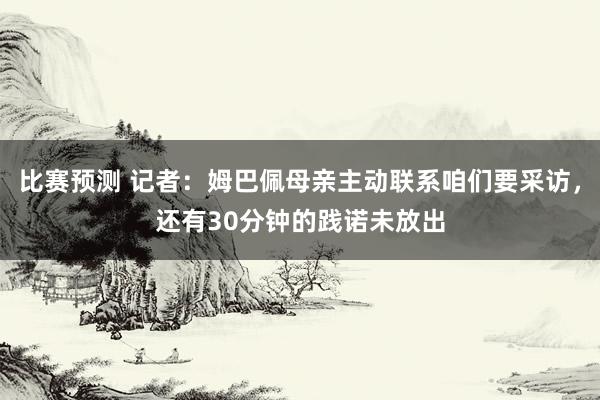 比赛预测 记者：姆巴佩母亲主动联系咱们要采访，还有30分钟的践诺未放出